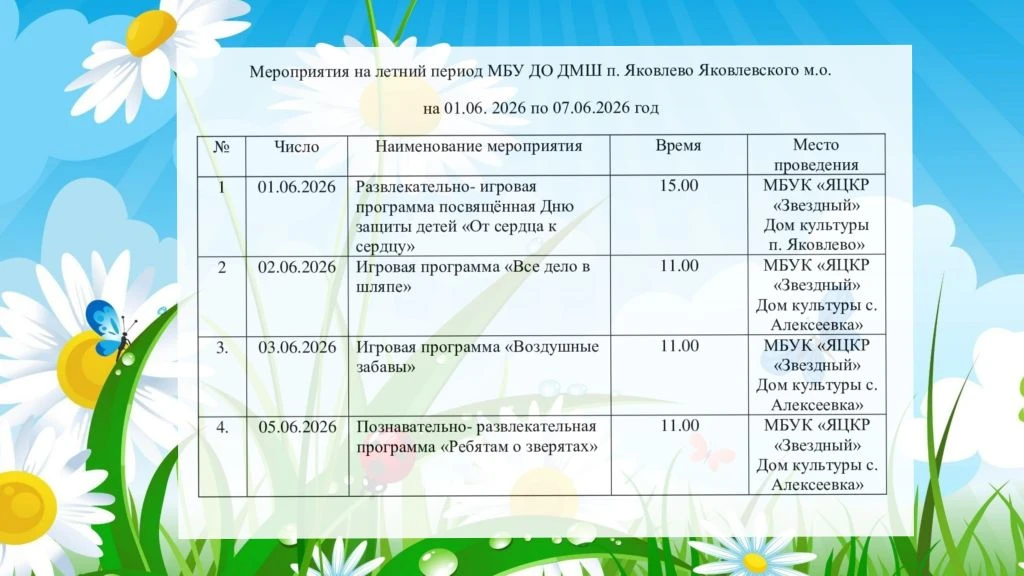 Мероприятия на летний период МБУ ДО ДМШ п. Яковлево Яковлевского м.о.

на 01.06. 2026 по 07.06.2026 год

| № | Число | Наименование мероприятия | Время | Место проведения |
|---|---|---|---|---|
| 1 | 01.06.2026 | Развлекательно- игровая программа посвящённая Дню защиты детей «От сердца к сердцу» | 15.00 | МБУК «ЯЦКР «Звездный» Дом культуры п. Яковлево» |
| 2 | 02.06.2026 | Игровая программа «Все дело в шляпе» | 11.00 | МБУК «ЯЦКР «Звездный» Дом культуры с. Алексеевка» |
| 3. | 03.06.2026 | Игровая программа «Воздушные забавы» | 11.00 | МБУК «ЯЦКР «Звездный» Дом культуры с. Алексеевка» |
| 4. | 05.06.2026 | Познавательно- развлекательная программа «Ребятам о зверятах» | 11.00 | МБУК «ЯЦКР «Звездный» Дом культуры с. Алексеевка» |